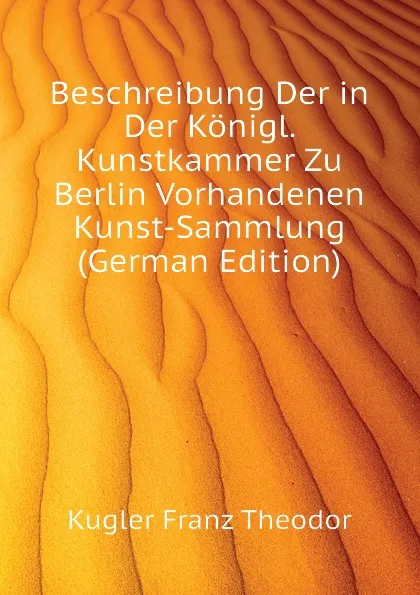 Beschreibung Der in Der Königl. Kunstkammer Zu Berlin Vorhandenen Kunst-Sammlung (German Edition)

Kugler Franz Theodor